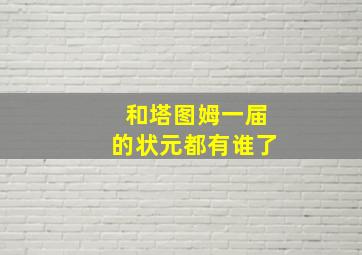 和塔图姆一届
的状元都有谁了